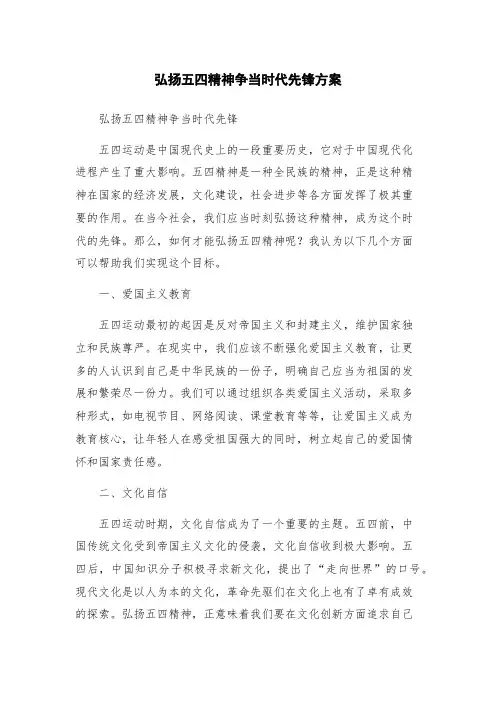 弘扬五四精神争当时代先锋方案

弘扬五四精神争当时代先锋

五四运动是中国现代史上的一段重要历史，它对于中国现代化进程产生了重大影响。五四精神是一种全民族的精神，正是这种精神在国家的经济发展，文化建设，社会进步等各方面发挥了极其重要的作用。在当今社会，我们应当时刻弘扬这种精神，成为这个时代的先锋。那么，如何才能弘扬五四精神呢？我认为以下几个方面可以帮助我们实现这个目标。

一、爱国主义教育

五四运动最初的起因是反对帝国主义和封建主义，维护国家独立和民族尊严。在现实中，我们应该不断强化爱国主义教育，让更多的人认识到自己是中华民族的一份子，明确自己应当为祖国的发展和繁荣尽一份力。我们可以通过组织各类爱国主义活动，采取多种形式，如电视节目、网络阅读、课堂教育等等，让爱国主义成为教育核心，让年轻人在感受祖国强大的同时，树立起自己的爱国情怀和国家责任感。

二、文化自信

五四运动时期，文化自信成为了一个重要的主题。五四前，中国传统文化受到帝国主义文化的侵袭，文化自信收到极大影响。五四后，中国知识分子积极寻求新文化，提出了“走向世界”的口号。现代文化是以人为本的文化，革命先驱们在文化上也有了卓有成效的探索。弘扬五四精神，正意味着我们要在文化创新方面追求自己